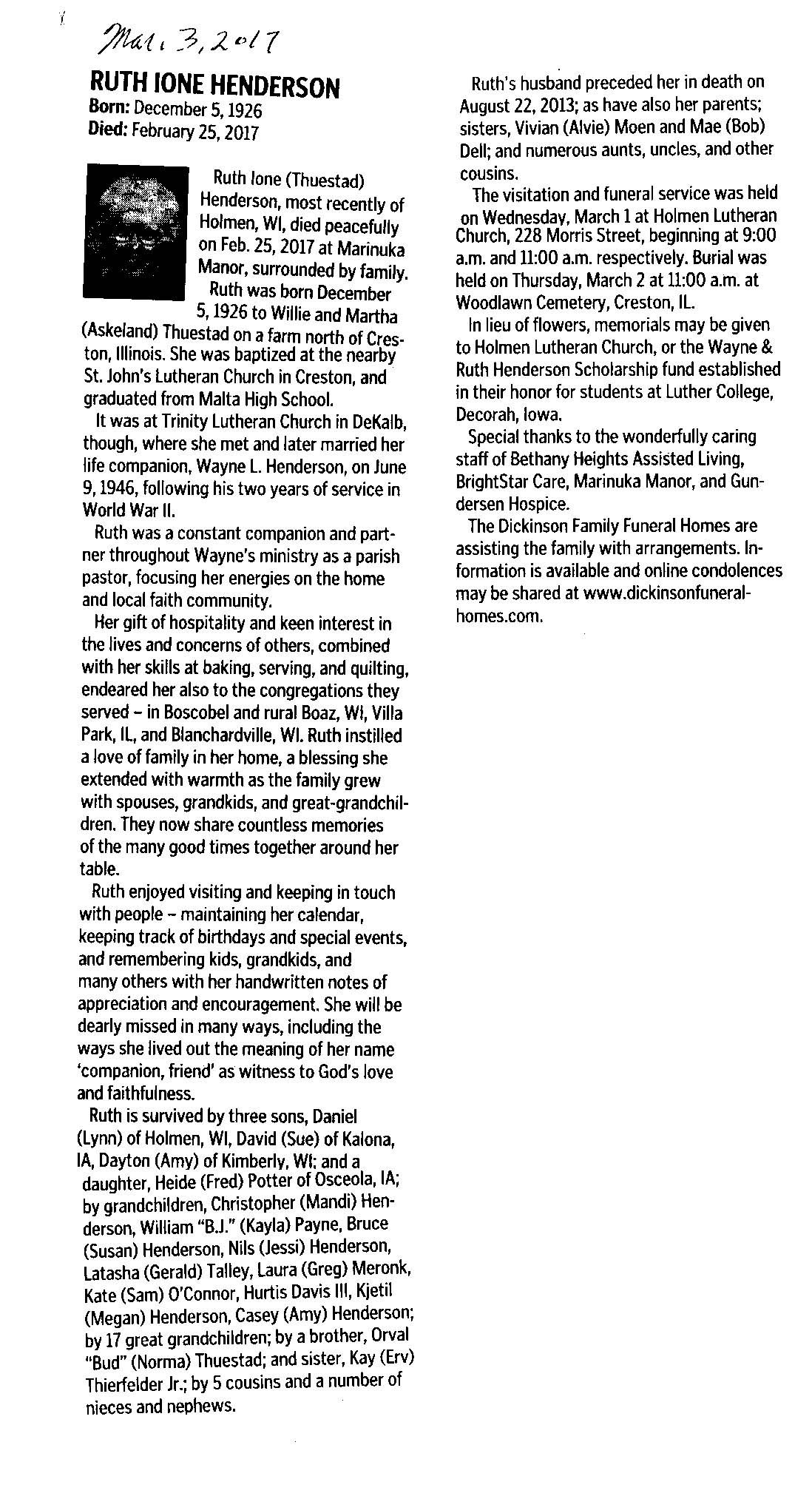 Mar. 3, 2017

RUTH IONE HENDERSON
Born: December 5, 1926
Died: February 25, 2017

Ruth Ione (Thuestad) Henderson, most recently of Holmen, WI, died peacefully on Feb. 25, 2017 at Marinuka Manor, surrounded by family.

Ruth was born December 5, 1926 to Willie and Martha (Askeland) Thuestad on a farm north of Creston, Illinois. She was baptized at the nearby St. John's Lutheran Church in Creston, and graduated from Malta High School.

It was at Trinity Lutheran Church in DeKalb, though, where she met and later married her life companion, Wayne L. Henderson, on June 9, 1946, following his two years of service in World War II.

Ruth was a constant companion and partner throughout Wayne's ministry as a parish pastor, focusing her energies on the home and local faith community.

Her gift of hospitality and keen interest in the lives and concerns of others, combined with her skills at baking, serving, and quilting, endeared her also to the congregations they served – in Boscobel and rural Boaz, WI, Villa Park, IL, and Blanchardville, WI. Ruth instilled a love of family in her home, a blessing she extended with warmth as the family grew with spouses, grandkids, and great-grandchildren. They now share countless memories of the many good times together around her table.

Ruth enjoyed visiting and keeping in touch with people – maintaining her calendar, keeping track of birthdays and special events, and remembering kids, grandkids, and many others with her handwritten notes of appreciation and encouragement. She will be dearly missed in many ways, including the ways she lived out the meaning of her name 'companion, friend' as witness to God's love and faithfulness.

Ruth is survived by three sons, Daniel (Lynn) of Holmen, WI, David (Sue) of Kalona, IA, Dayton (Amy) of Kimberly, WI; and a daughter, Heide (Fred) Potter of Osceola, IA; by grandchildren, Christopher (Mandi) Henderson, William "B.J." (Kayla) Payne, Bruce (Susan) Henderson, Nils (Jessi) Henderson, Latasha (Gerald) Talley, Laura (Greg) Meronk, Kate (Sam) O'Connor, Hurtis Davis III, Kjetil (Megan) Henderson, Casey (Amy) Henderson; by 17 great grandchildren; by a brother, Orval "Bud" (Norma) Thuestad; and sister, Kay (Erv) Thierfelder Jr.; by 5 cousins and a number of nieces and nephews.

Ruth's husband preceded her in death on August 22, 2013; as have also her parents; sisters, Vivian (Alvie) Moen and Mae (Bob) Dell; and numerous aunts, uncles, and other cousins.

The visitation and funeral service was held on Wednesday, March 1 at Holmen Lutheran Church, 228 Morris Street, beginning at 9:00 a.m. and 11:00 a.m. respectively. Burial was held on Thursday, March 2 at 11:00 a.m. at Woodlawn Cemetery, Creston, IL.

In lieu of flowers, memorials may be given to Holmen Lutheran Church, or the Wayne & Ruth Henderson Scholarship fund established in their honor for students at Luther College, Decorah, Iowa.

Special thanks to the wonderfully caring staff of Bethany Heights Assisted Living, BrightStar Care, Marinuka Manor, and Gundersen Hospice.

The Dickinson Family Funeral Homes are assisting the family with arrangements. Information is available and online condolences may be shared at www.dickinsonfuneralhomes.com.